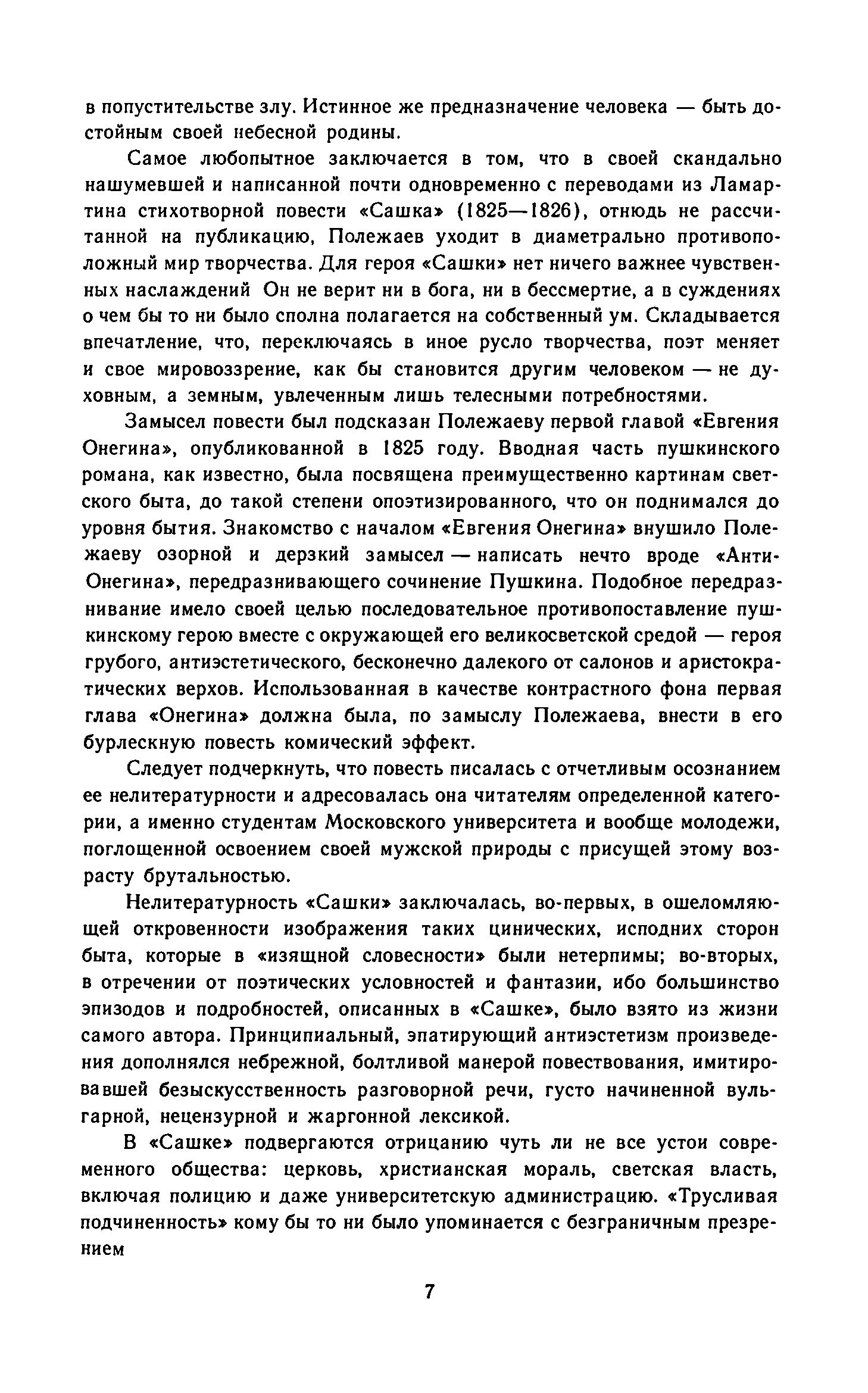 в попустительстве злу. Истинное же предназначение человека — быть достойным своей небесной родины.

Самое любопытное заключается в том, что в своей скандально нашумевшей и написанной почти одновременно с переводами из Ламартина стихотворной повести «Сашка» (1825—1826), отнюдь не рассчитанной на публикацию, Полежаев уходит в диаметрально противоположный мир творчества. Для героя «Сашки» нет ничего важнее чувственных наслаждений Он не верит ни в бога, ни в бессмертие, а в суждениях о чем бы то ни было сполна полагается на собственный ум. Складывается впечатление, что, переключаясь в иное русло творчества, поэт меняет и свое мировоззрение, как бы становится другим человеком — не духовным, а земным, увлеченным лишь телесными потребностями.

Замысел повести был подсказан Полежаеву первой главой «Евгения Онегина», опубликованной в 1825 году. Вводная часть пушкинского романа, как известно, была посвящена преимущественно картинам светского быта, до такой степени опоэтизированного, что он поднимался до уровня бытия. Знакомство с началом «Евгения Онегина» внушило Полежаеву озорной и дерзкий замысел — написать нечто вроде «Анти-Онегина», передразнивающего сочинение Пушкина. Подобное передразнивание имело своей целью последовательное противопоставление пушкинскому герою вместе с окружающей его великосветской средой — героя грубого, антиэстетического, бесконечно далекого от салонов и аристократических верхов. Использованная в качестве контрастного фона первая глава «Онегина» должна была, по замыслу Полежаева, внести в его бурлескную повесть комический эффект.

Следует подчеркнуть, что повесть писалась с отчетливым осознанием ее нелитературности и адресовалась она читателям определенной категории, а именно студентам Московского университета и вообще молодежи, поглощенной освоением своей мужской природы с присущей этому возрасту брутальностью.

Нелитературность «Сашки» заключалась, во-первых, в ошеломляющей откровенности изображения таких цинических, исподних сторон быта, которые в «изящной словесности» были нетерпимы; во-вторых, в отречении от поэтических условностей и фантазии, ибо большинство эпизодов и подробностей, описанных в «Сашке», было взято из жизни самого автора. Принципиальный, эпатирующий антиэстетизм произведения дополнялся небрежной, болтливой манерой повествования, имитировавшей безыскусственность разговорной речи, густо начиненной вульгарной, нецензурной и жаргонной лексикой.

В «Сашке» подвергаются отрицанию чуть ли не все устои современного общества: церковь, христианская мораль, светская власть, включая полицию и даже университетскую администрацию. «Трусливая подчиненность» кому бы то ни было упоминается с безграничным презрением

7